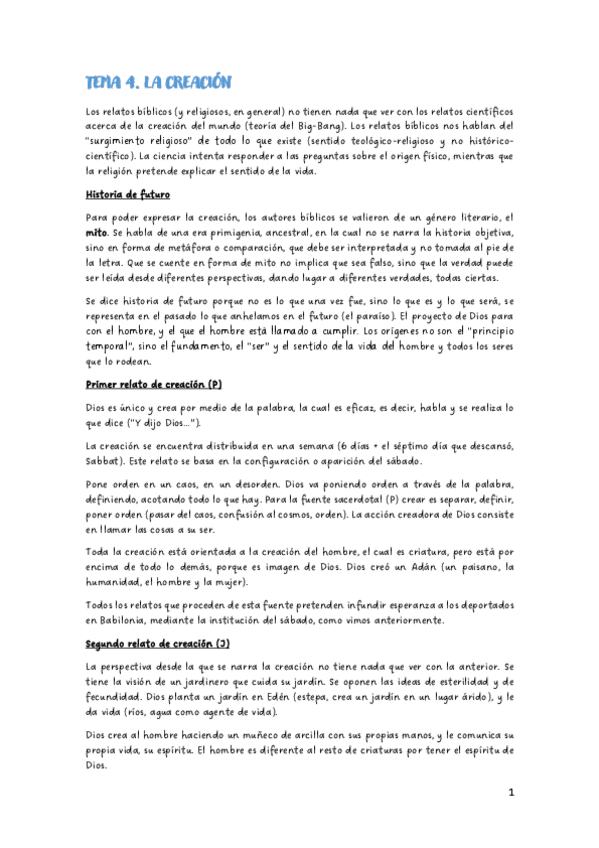 TEMA 4. LA CREACIÓN

Los relatos bíblicos (y religiosos, en general) no tienen nada que ver con los relatos científicos acerca de la creación del mundo (teoría del Big-Bang). Los relatos bíblicos nos hablan del "surgimiento religioso" de todo lo que existe (sentido teológico-religioso y no histórico-científico). La ciencia intenta responder a las preguntas sobre el origen físico, mientras que la religión pretende explicar el sentido de la vida.

Historia de futuro

Para poder expresar la creación, los autores bíblicos se valieron de un género literario, el mito. Se habla de una era primigenia, ancestral, en la cual no se narra la historia objetiva, sino en forma de metáfora o comparación, que debe ser interpretada y no tomada al pie de la letra. Que se cuente en forma de mito no implica que sea falso, sino que la verdad puede ser leída desde diferentes perspectivas, dando lugar a diferentes verdades, todas ciertas.

Se dice historia de futuro porque no es lo que una vez fue, sino lo que es y lo que será, se representa en el pasado lo que anhelamos en el futuro (el paraíso). El proyecto de Dios para con el hombre, y el que el hombre está llamado a cumplir. Los orígenes no son el "principio temporal", sino el fundamento, el "ser" y el sentido de la vida del hombre y todos los seres que lo rodean.

Primer relato de creación (P)

Dios es único y crea por medio de la palabra, la cual es eficaz, es decir, habla y se realiza lo que dice ("Y dijo Dios…").

La creación se encuentra distribuida en una semana (6 días + el séptimo día que descansó, Sabbat). Este relato se basa en la configuración o aparición del sábado.

Pone orden en un caos, en un desorden. Dios va poniendo orden a través de la palabra, definiendo, acotando todo lo que hay. Para la fuente sacerdotal (P) crear es separar, definir, poner orden (pasar del caos, confusión al cosmos, orden). La acción creadora de Dios consiste en llamar las cosas a su ser.

Toda la creación está orientada a la creación del hombre, el cual es criatura, pero está por encima de todo lo demás, porque es imagen de Dios. Dios creó un Adán (un paisano, la humanidad, el hombre y la mujer).

Todos los relatos que proceden de esta fuente pretenden infundir esperanza a los deportados en Babilonia, mediante la institución del sábado, como vimos anteriormente.

Segundo relato de creación (J)

La perspectiva desde la que se narra la creación no tiene nada que ver con la anterior. Se tiene la visión de un jardinero que cuida su jardín. Se oponen las ideas de esterilidad y de fecundidad. Dios planta un jardín en Edén (estepa, crea un jardín en un lugar árido), y le da vida (ríos, agua como agente de vida).

Dios crea al hombre haciendo un muñeco de arcilla con sus propias manos, y le comunica su propia vida, su espíritu. El hombre es diferente al resto de criaturas por tener el espíritu de Dios.

1